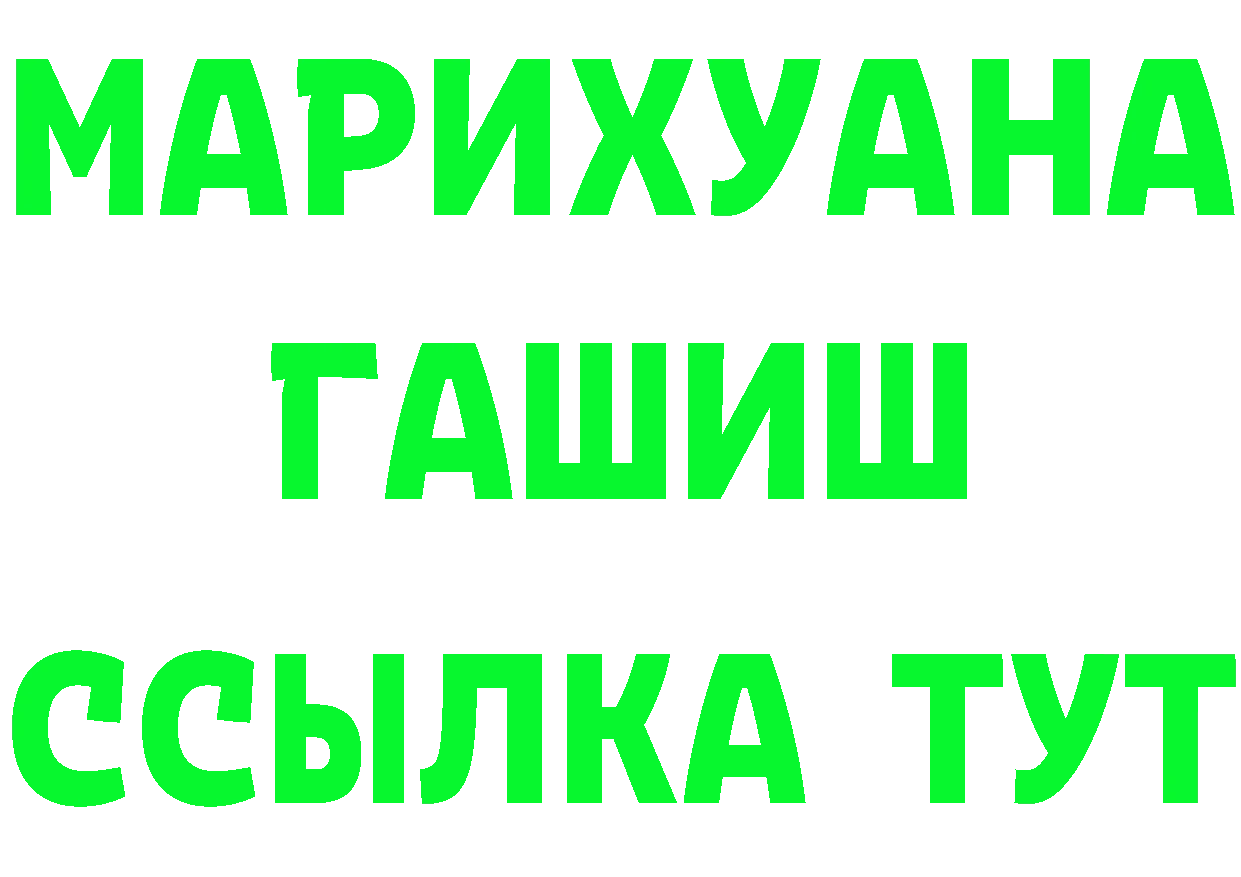 МАРИХУАНА
ГАШИШ
ССЫЛКА ТУТ